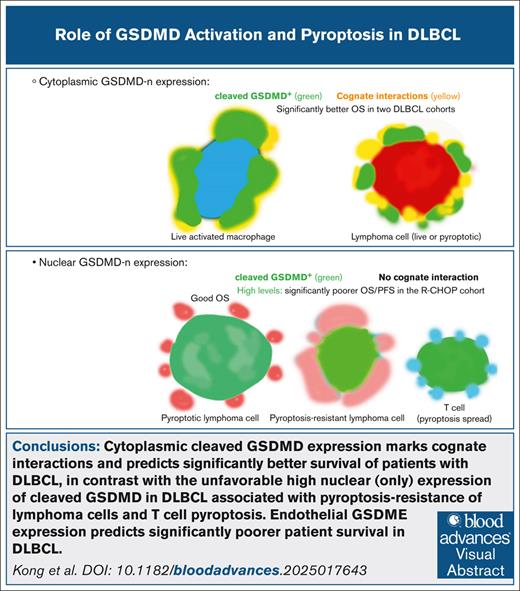 Role of GSDMD Activation and Pyroptosis in DLBCL

◦ Cytoplasmic GSDMD-n expression:

cleaved GSDMD⁺ (green) Cognate interactions (yellow)

Significantly better OS in two DLBCL cohorts

Live activated macrophage

Lymphoma cell (live or pyroptotic)

• Nuclear GSDMD-n expression:

cleaved GSDMD⁺ (green) No cognate interaction

High levels: significantly poorer OS/PFS in the R-CHOP cohort

Good OS

Pyroptotic lymphoma cell

Pyroptosis-resistant lymphoma cell

T cell (pyroptosis spread)

Conclusions: Cytoplasmic cleaved GSDMD expression marks cognate interactions and predicts significantly better survival of patients with DLBCL, in contrast with the unfavorable high nuclear (only) expression of cleaved GSDMD in DLBCL associated with pyroptosis-resistance of lymphoma cells and T cell pyroptosis. Endothelial GSDME expression predicts significantly poorer patient survival in DLBCL.

Kong et al. DOI: 10.1182/bloodadvances.2025017643

blood advances Visual Abstract